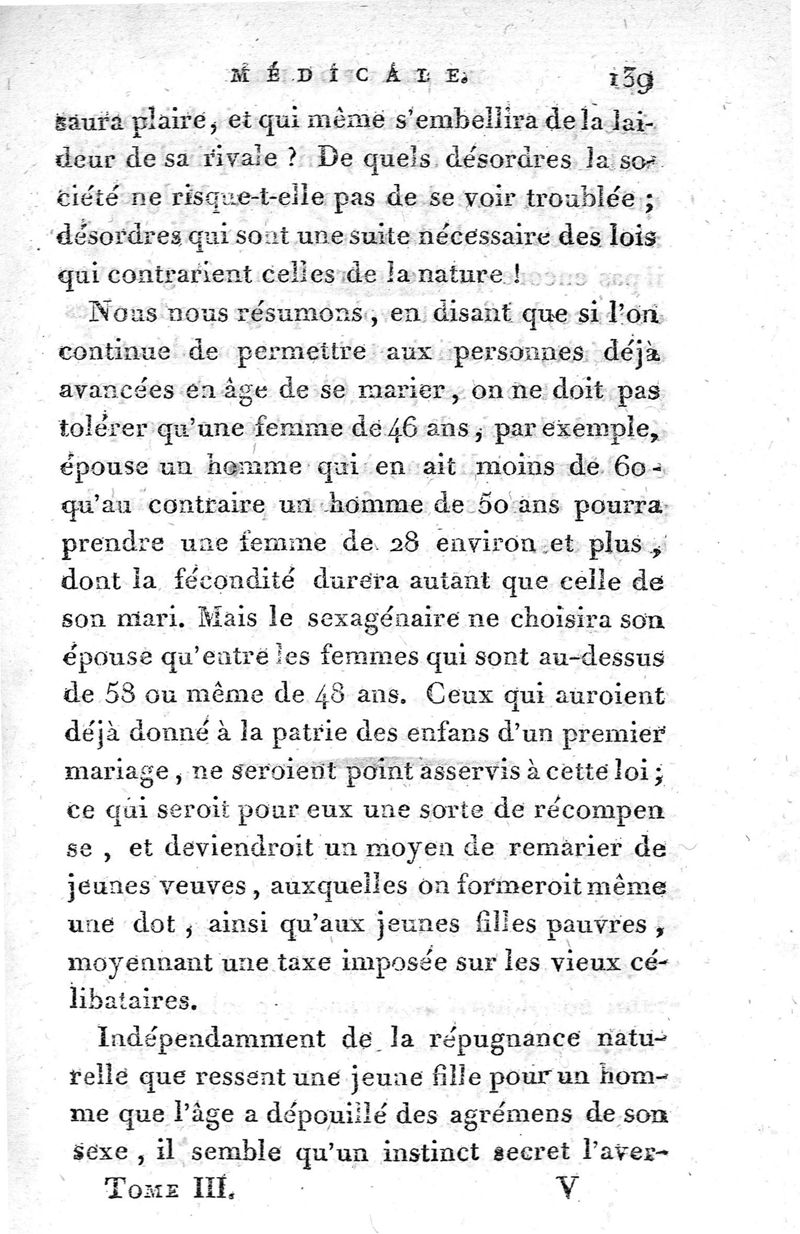 MÉDICALE. 139

saura plaire, et qui même s'embellira de la laideur de sa rivale ? De quels désordres la société ne risque-t-elle pas de se voir troublée ; désordres qui sont une suite nécessaire des lois qui contrarient celles de la nature !

Nous nous résumons, en disant que si l'on continue de permettre aux personnes déjà avancées en âge de se marier, on ne doit pas tolérer qu'une femme de 46 ans, par exemple, épouse un homme qui en ait moins de 60 - qu'au contraire un homme de 50 ans pourra prendre une femme de 28 environ et plus, dont la fécondité durera autant que celle de son mari. Mais le sexagénaire ne choisira son épouse qu'entre les femmes qui sont au-dessus de 58 ou même de 48 ans. Ceux qui auroient déjà donné à la patrie des enfans d'un premier mariage, ne seroient point asservis à cette loi ; ce qui seroit pour eux une sorte de récompense, et deviendroit un moyen de remarier de jeunes veuves, auxquelles on formeroit même une dot, ainsi qu'aux jeunes filles pauvres, moyennant une taxe imposée sur les vieux célibataires.

Indépendamment de la répugnance naturelle que ressent une jeune fille pour un homme que l'âge a dépouillé des agrémens de son sexe, il semble qu'un instinct secret l'aver-

TOME III. V